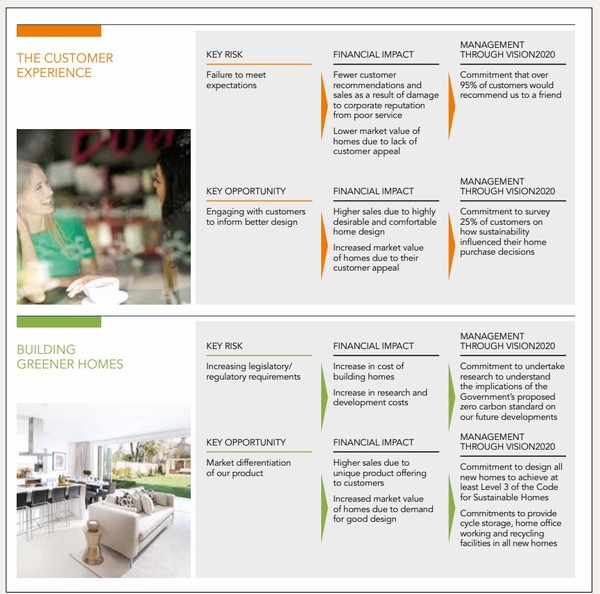 THE CUSTOMER EXPERIENCE

KEY RISK

Failure to meet expectations

FINANCIAL IMPACT

Fewer customer recommendations and sales as a result of damage to corporate reputation from poor service

Lower market value of homes due to lack of customer appeal

MANAGEMENT THROUGH VISION2020

Commitment that over 95% of customers would recommend us to a friend

KEY OPPORTUNITY

Engaging with customers to inform better design

FINANCIAL IMPACT

Higher sales due to highly desirable and comfortable home design

Increased market value of homes due to their customer appeal

MANAGEMENT THROUGH VISION2020

Commitment to survey 25% of customers on how sustainability influenced their home purchase decisions

BUILDING GREENER HOMES

KEY RISK

Increasing legislatory/ regulatory requirements

FINANCIAL IMPACT

Increase in cost of building homes

Increase in research and development costs

MANAGEMENT THROUGH VISION2020

Commitment to undertake research to understand the implications of the Government's proposed zero carbon standard on our future developments

KEY OPPORTUNITY

Market differentiation of our product

FINANCIAL IMPACT

Higher sales due to unique product offering to customers

Increased market value of homes due to demand for good design

MANAGEMENT THROUGH VISION2020

Commitment to design all new homes to achieve at least Level 3 of the Code for Sustainable Homes

Commitments to provide cycle storage, home office working and recycling facilities in all new homes